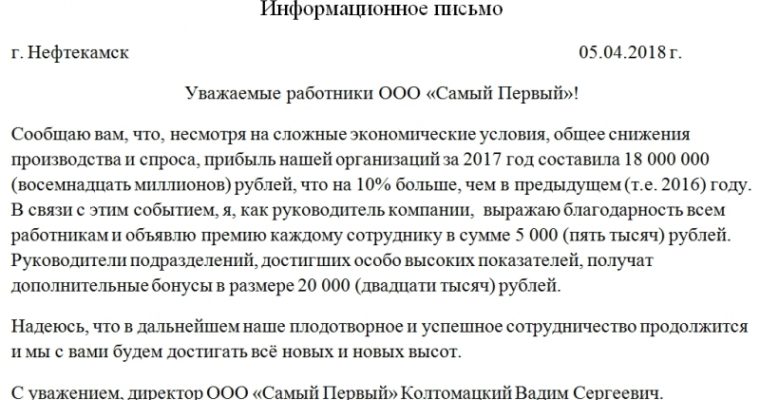 Информационное письмо

г. Нефтекамск 05.04.2018 г.

Уважаемые работники ООО «Самый Первый»!

Сообщаю вам, что, несмотря на сложные экономические условия, общее снижения производства и спроса, прибыль нашей организаций за 2017 год составила 18 000 000 (восемнадцать миллионов) рублей, что на 10% больше, чем в предыдущем (т.е. 2016) году. В связи с этим событием, я, как руководитель компании, выражаю благодарность всем работникам и объявлю премию каждому сотруднику в сумме 5 000 (пять тысяч) рублей. Руководители подразделений, достигших особо высоких показателей, получат дополнительные бонусы в размере 20 000 (двадцати тысяч) рублей.

Надеюсь, что в дальнейшем наше плодотворное и успешное сотрудничество продолжится и мы с вами будем достигать всё новых и новых высот.

С уважением, директор ООО «Самый Первый» Колтомацкий Вадим Сергеевич.